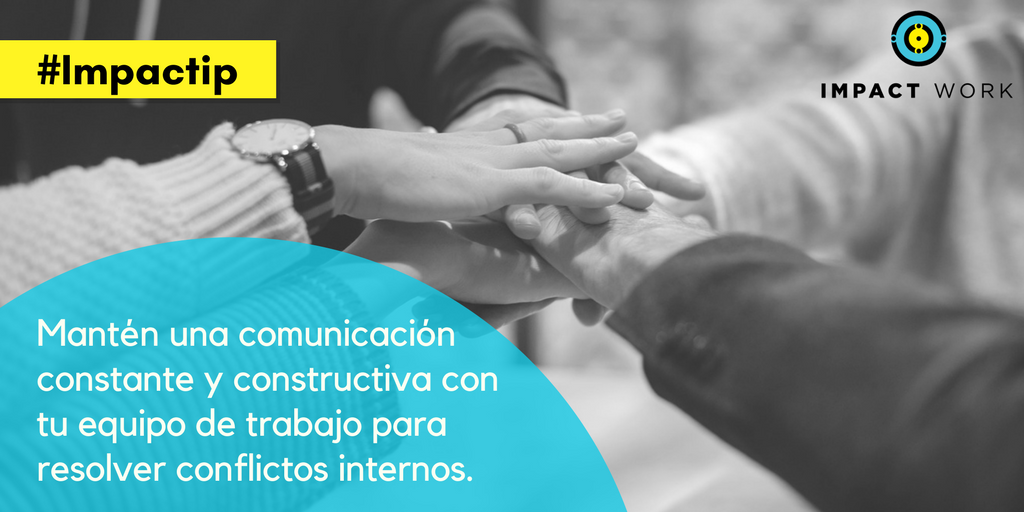 #Impactip

IMPACT WORK

Mantén una comunicación constante y constructiva con tu equipo de trabajo para resolver conflictos internos.